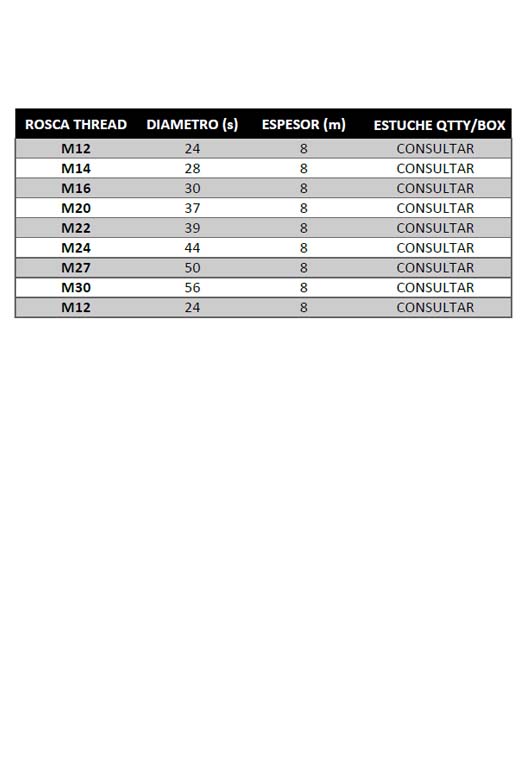 | ROSCA THREAD | DIAMETRO (s) | ESPESOR (m) | ESTUCHE QTTY/BOX |
|---|---|---|---|
| M12 | 24 | 8 | CONSULTAR |
| M14 | 28 | 8 | CONSULTAR |
| M16 | 30 | 8 | CONSULTAR |
| M20 | 37 | 8 | CONSULTAR |
| M22 | 39 | 8 | CONSULTAR |
| M24 | 44 | 8 | CONSULTAR |
| M27 | 50 | 8 | CONSULTAR |
| M30 | 56 | 8 | CONSULTAR |
| M12 | 24 | 8 | CONSULTAR |